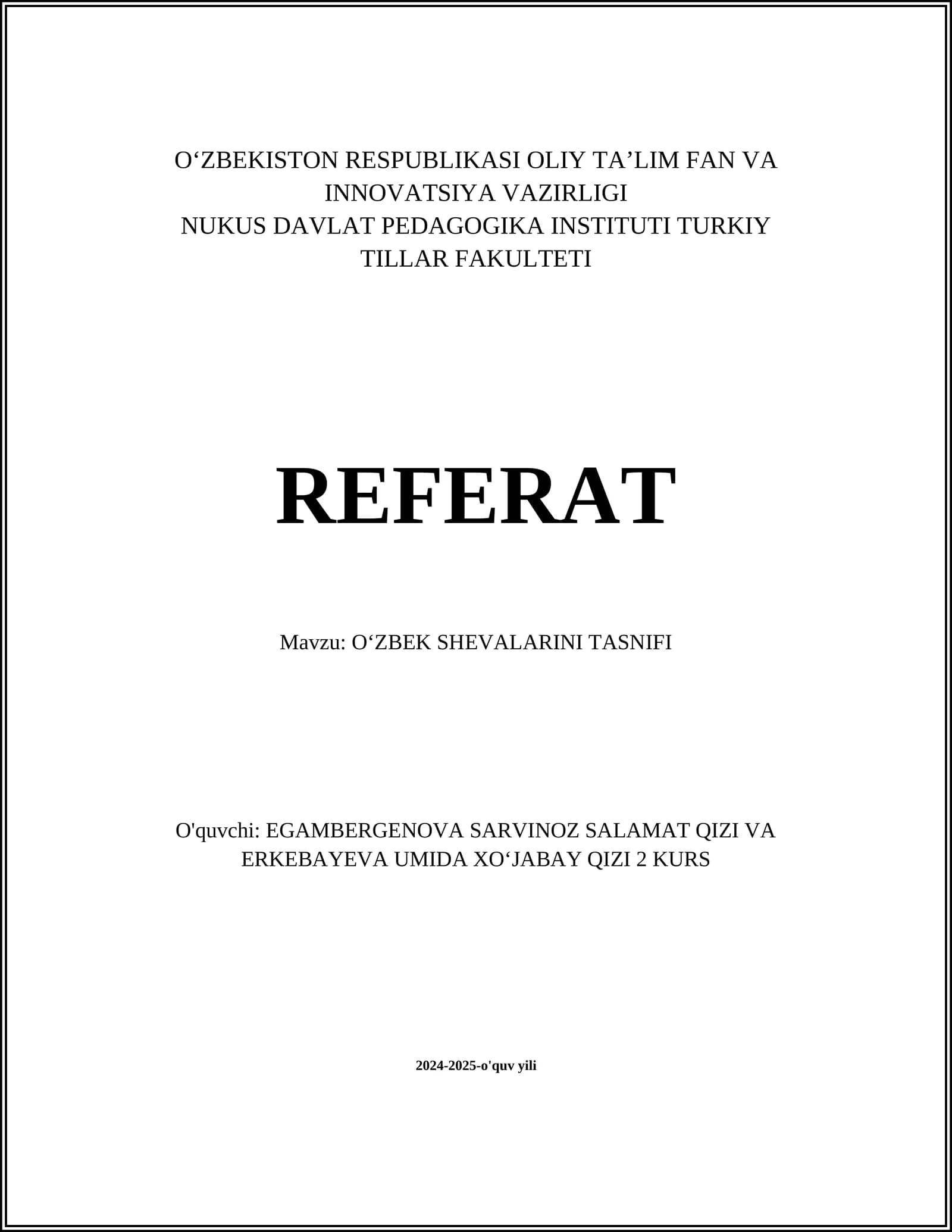 O‘ZBEKISTON RESPUBLIKASI OLIY TA’LIM FAN VA INNOVATSIYA VAZIRLIGI
NUKUS DAVLAT PEDAGOGIKA INSTITUTI TURKIY TILLAR FAKULTETI

REFERAT

Mavzu: O‘ZBEK SHEVALARINI TASNIFI

O'quvchi: EGAMBERGENOVA SARVINOZ SALAMAT QIZI VA ERKEBAYEVA UMIDA XO‘JABAY QIZI 2 KURS

2024-2025-o'quv yili